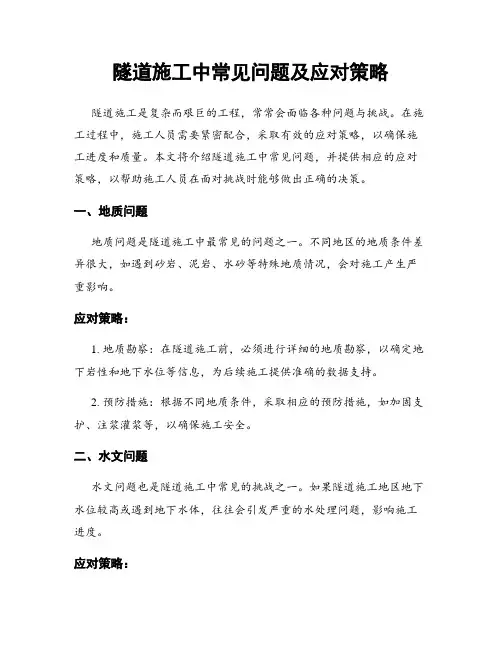 隧道施工中常见问题及应对策略

隧道施工是复杂而艰巨的工程，常常会面临各种问题与挑战。在施工过程中，施工人员需要紧密配合，采取有效的应对策略，以确保施工进度和质量。本文将介绍隧道施工中常见问题，并提供相应的应对策略，以帮助施工人员在面对挑战时能够做出正确的决策。

一、地质问题

地质问题是隧道施工中最常见的问题之一。不同地区的地质条件差异很大，如遇到砂岩、泥岩、水砂等特殊地质情况，会对施工产生严重影响。

应对策略：

1. 地质勘察：在隧道施工前，必须进行详细的地质勘察，以确定地下岩性和地下水位等信息，为后续施工提供准确的数据支持。

2. 预防措施：根据不同地质条件，采取相应的预防措施，如加固支护、注浆灌浆等，以确保施工安全。

二、水文问题

水文问题也是隧道施工中常见的挑战之一。如果隧道施工地区地下水位较高或遇到地下水体，往往会引发严重的水处理问题，影响施工进度。

应对策略：